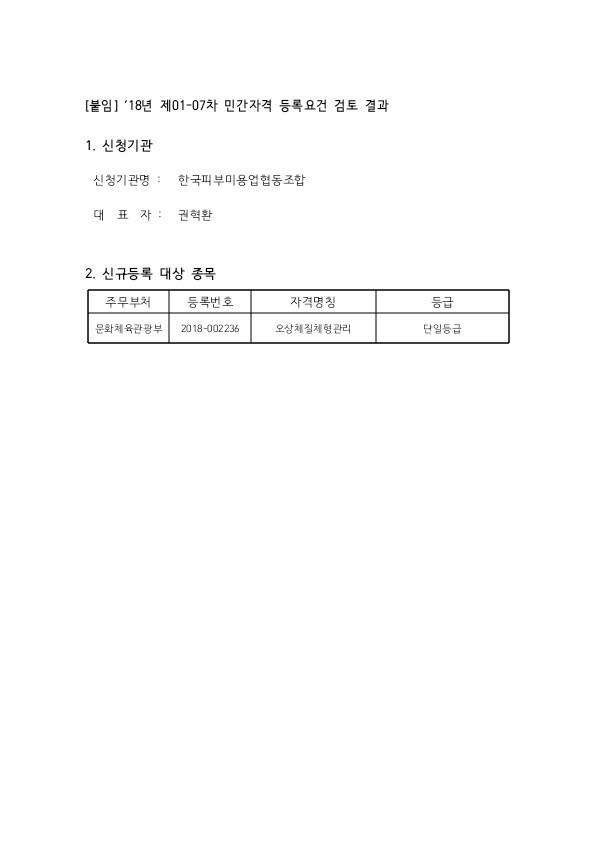 [붙임] '18년 제01-07차 민간자격 등록요건 검토 결과

1. 신청기관

신청기관명 : 한국피부미용업협동조합

대 표 자 : 권혁환

2. 신규등록 대상 종목

| 주무부처 | 등록번호 | 자격명칭 | 등급 |
|---|---|---|---|
| 문화체육관광부 | 2018-002236 | 오상체질체형관리 | 단일등급 |